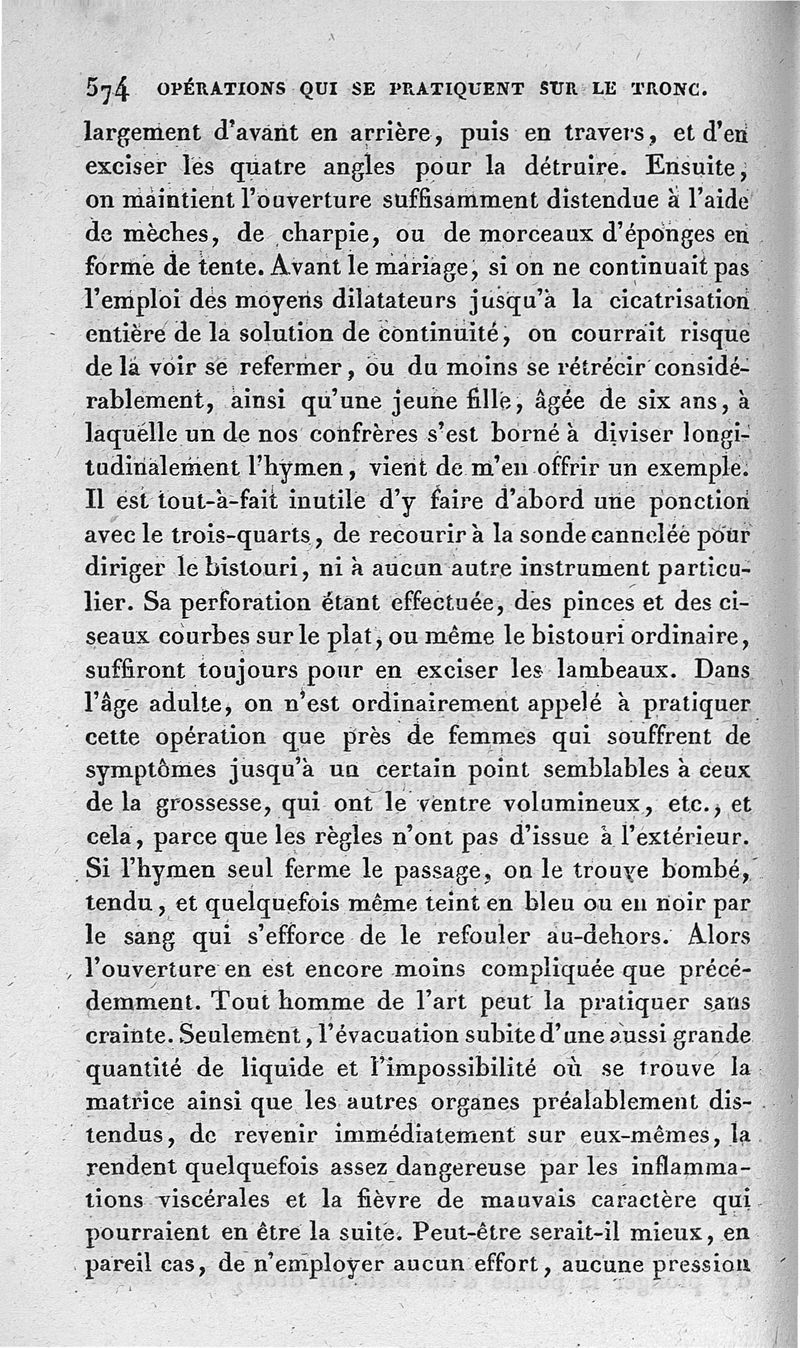 574 OPÉRATIONS QUI SE PRATIQUENT SUR LE TRONC.

largement d'avant en arrière, puis en travers, et d'en exciser les quatre angles pour la détruire. Ensuite, on maintient l'ouverture suffisamment distendue à l'aide de mèches, de charpie, ou de morceaux d'éponges en forme de tente. Avant le mariage, si on ne continuait pas l'emploi des moyens dilatateurs jusqu'à la cicatrisation entière de la solution de continuité, on courrait risque de la voir se refermer, ou du moins se rétrécir considérablement, ainsi qu'une jeune fille, âgée de six ans, à laquelle un de nos confrères s'est borné à diviser longitudinalement l'hymen, vient de m'en offrir un exemple. Il est tout-à-fait inutile d'y faire d'abord une ponction avec le trois-quarts, de recourir à la sonde cannelée pour diriger le bistouri, ni à aucun autre instrument particulier. Sa perforation étant effectuée, des pinces et des ciseaux courbes sur le plat, ou même le bistouri ordinaire, suffiront toujours pour en exciser les lambeaux. Dans l'âge adulte, on n'est ordinairement appelé à pratiquer cette opération que près de femmes qui souffrent de symptômes jusqu'à un certain point semblables à ceux de la grossesse, qui ont le ventre volumineux, etc., et cela, parce que les règles n'ont pas d'issue à l'extérieur. Si l'hymen seul ferme le passage, on le trouve bombé, tendu, et quelquefois même teint en bleu ou en noir par le sang qui s'efforce de le refouler au-dehors. Alors l'ouverture en est encore moins compliquée que précédemment. Tout homme de l'art peut la pratiquer sans crainte. Seulement, l'évacuation subite d'une aussi grande quantité de liquide et l'impossibilité où se trouve la matrice ainsi que les autres organes préalablement distendus, de revenir immédiatement sur eux-mêmes, la rendent quelquefois assez dangereuse par les inflammations viscérales et la fièvre de mauvais caractère qui pourraient en être la suite. Peut-être serait-il mieux, en pareil cas, de n'employer aucun effort, aucune pression